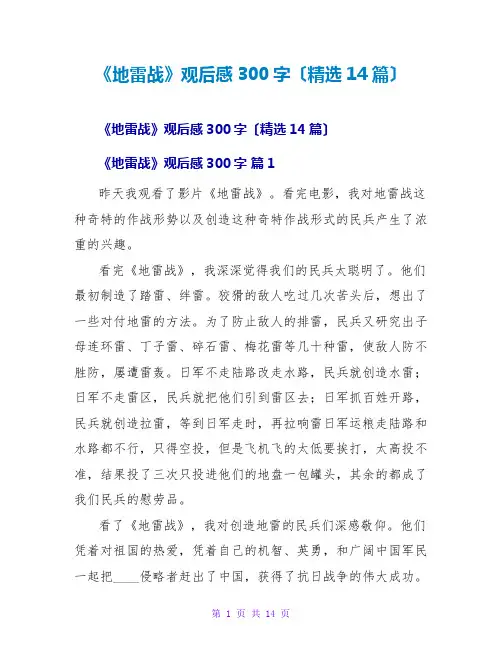 《地雷战》观后感 300 字〔精选 14 篇〕

《地雷战》观后感 300 字〔精选 14 篇〕

《地雷战》观后感 300 字 篇 1

昨天我观看了影片《地雷战》。看完电影，我对地雷战这种奇特的作战形势以及创造这种奇特作战形式的民兵产生了浓重的兴趣。

看完《地雷战》，我深深觉得我们的民兵太聪明了。他们最初制造了踏雷、绊雷。狡猾的敌人吃过几次苦头后，想出了一些对付地雷的方法。为了防止敌人的排雷，民兵又研究出子母连环雷、丁子雷、碎石雷、梅花雷等几十种雷，使敌人防不胜防，屡遭雷轰。日军不走陆路改走水路，民兵就创造水雷；日军不走雷区，民兵就把他们引到雷区去；日军抓百姓开路，民兵就创造拉雷，等到日军走时，再拉响雷日军运粮走陆路和水路都不行，只得空投，但是飞机飞的太低要挨打，太高投不准，结果投了三次只投进他们的地盘一包罐头，其余的都成了我们民兵的慰劳品。

看了《地雷战》，我对创造地雷的民兵们深感敬仰。他们凭着对祖国的热爱，凭着自己的机智、英勇，和广阔中国军民一起把____侵略者赶出了中国，获得了抗日战争的伟大成功。

第 1 页 共 14 页